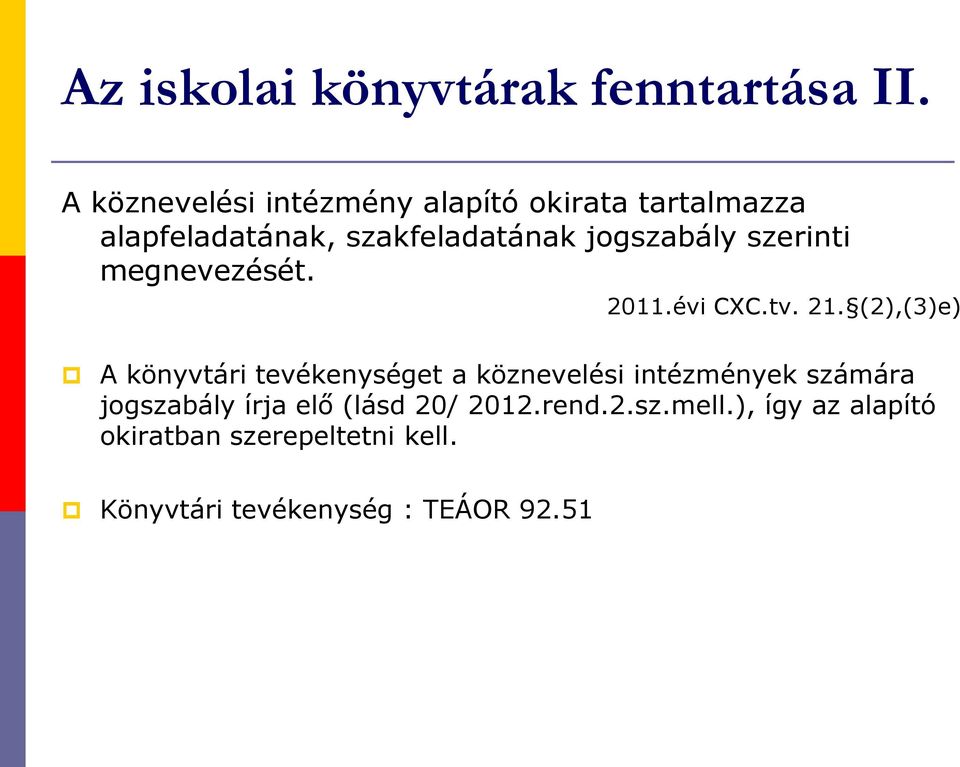 Az iskolai könyvtárak fenntartása II.

A köznevelési intézmény alapító okirata tartalmazza alapfeladatának, szakfeladatának jogszabály szerinti megnevezését.

2011.évi CXC.tv. 21.§(2),(3)e)

A könyvtári tevékenységet a köznevelési intézmények számára jogszabály írja elő (lásd 20/ 2012.rend.2.sz.mell.), így az alapító okiratban szerepeltetni kell.

Könyvtári tevékenység : TEÁOR 92.51